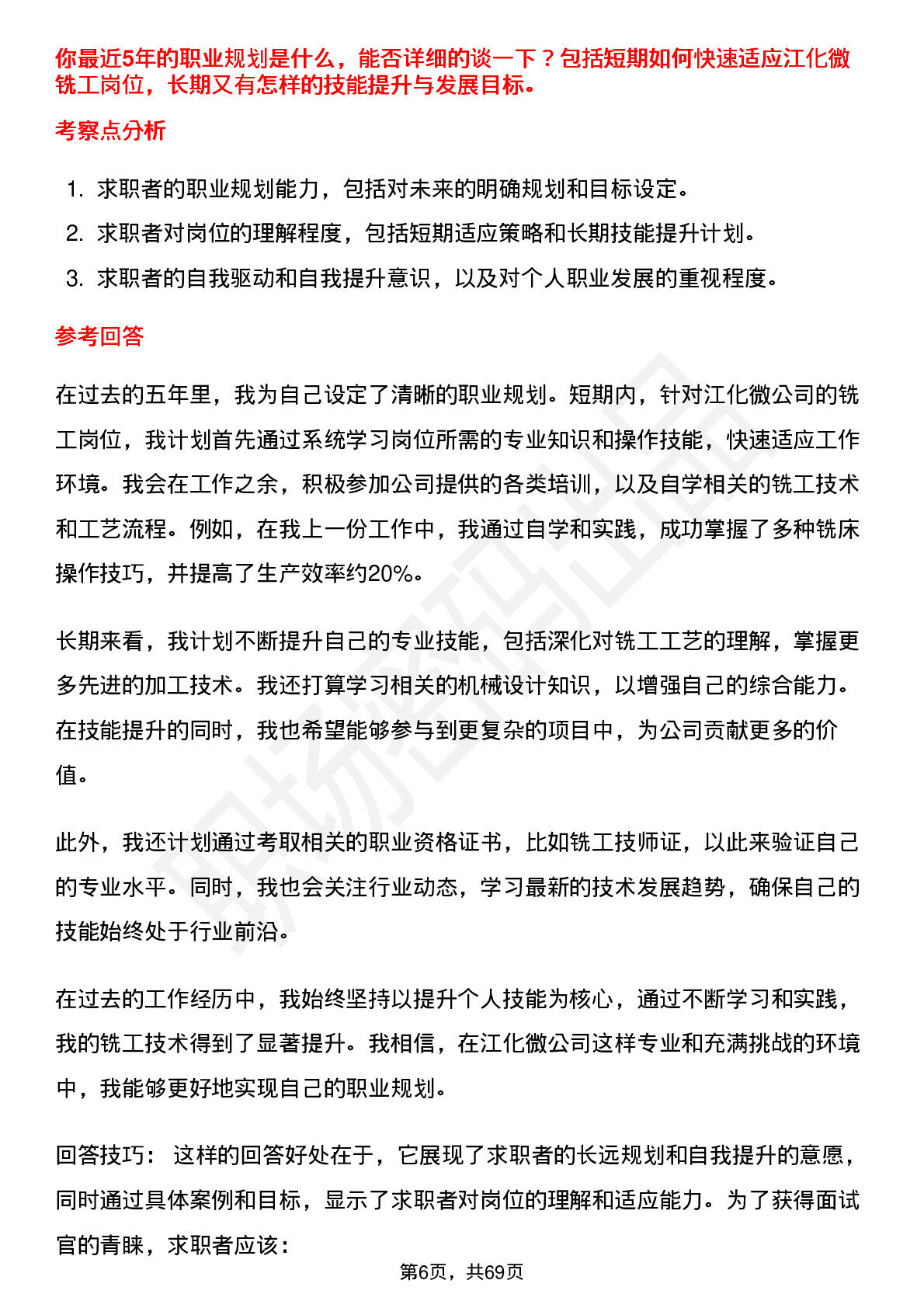 你最近5年的职业规划是什么，能否详细的谈一下？包括短期如何快速适应江化微铣工岗位，长期又有怎样的技能提升与发展目标。

考察点分析

1. 求职者的职业规划能力，包括对未来的明确规划和目标设定。
2. 求职者对岗位的理解程度，包括短期适应策略和长期技能提升计划。
3. 求职者的自我驱动和自我提升意识，以及对个人职业发展的重视程度。

参考回答

在过去的五年里，我为自己设定了清晰的职业规划。短期内，针对江化微公司的铣工岗位，我计划首先通过系统学习岗位所需的专业知识和操作技能，快速适应工作环境。我会在工作之余，积极参加公司提供的各类培训，以及自学相关的铣工技术和工艺流程。例如，在我上一份工作中，我通过自学和实践，成功掌握了多种铣床操作技巧，并提高了生产效率约20%。

长期来看，我计划不断提升自己的专业技能，包括深化对铣工工艺的理解，掌握更多先进的加工技术。我还打算学习相关的机械设计知识，以增强自己的综合能力。在技能提升的同时，我也希望能够参与到更复杂的项目中，为公司贡献更多的价值。

此外，我还计划通过考取相关的职业资格证书，比如铣工技师证，以此来验证自己的专业水平。同时，我也会关注行业动态，学习最新的技术发展趋势，确保自己的技能始终处于行业前沿。

在过去的工作经历中，我始终坚持以提升个人技能为核心，通过不断学习和实践，我的铣工技术得到了显著提升。我相信，在江化微公司这样专业和充满挑战的环境中，我能够更好地实现自己的职业规划。

回答技巧： 这样的回答好处在于，它展现了求职者的长远规划和自我提升的意愿，同时通过具体案例和目标，显示了求职者对岗位的理解和适应能力。为了获得面试官的青睐，求职者应该：

第6页，共69页

职场密码